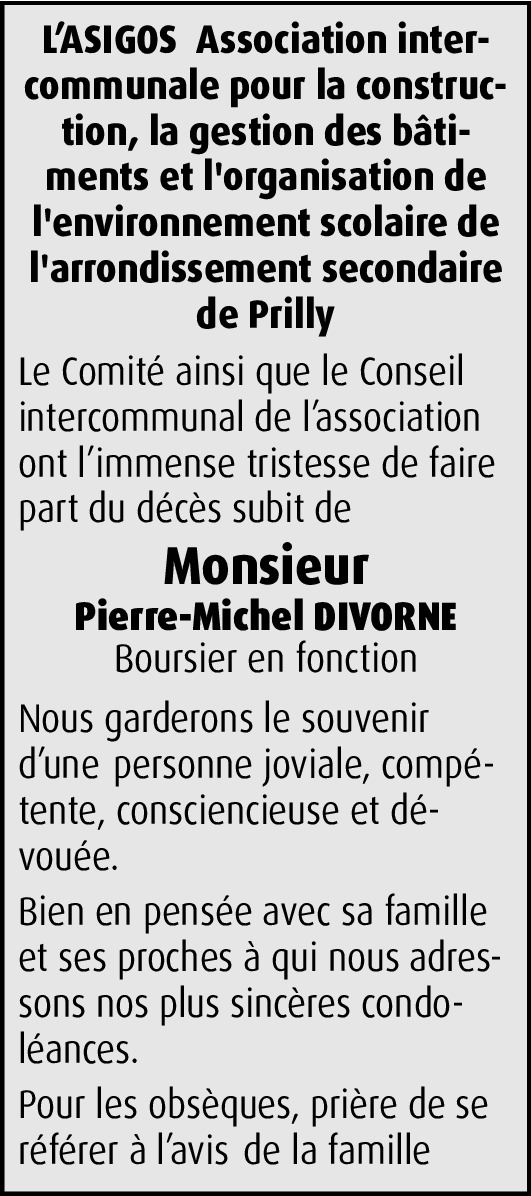 L'ASIGOS Association intercommunale pour la construction, la gestion des bâtiments et l'organisation de l'environnement scolaire de l'arrondissement secondaire de Prilly

Le Comité ainsi que le Conseil intercommunal de l'association ont l'immense tristesse de faire part du décès subit de

Monsieur
Pierre-Michel DIVORNE
Boursier en fonction

Nous garderons le souvenir d'une personne joviale, compétente, consciencieuse et dévouée.

Bien en pensée avec sa famille et ses proches à qui nous adressons nos plus sincères condoléances.

Pour les obsèques, prière de se référer à l'avis de la famille